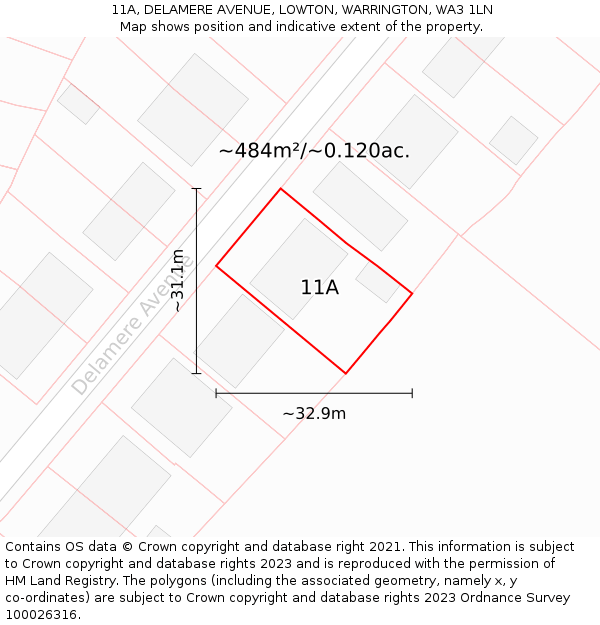 11A, DELAMERE AVENUE, LOWTON, WARRINGTON, WA3 1LN
Map shows position and indicative extent of the property.

~484m²/~0.120ac.

~31.1m

Delamere Avenue

11A

~32.9m

Contains OS data © Crown copyright and database right 2021. This information is subject to Crown copyright and database rights 2023 and is reproduced with the permission of HM Land Registry. The polygons (including the associated geometry, namely x, y co-ordinates) are subject to Crown copyright and database rights 2023 Ordnance Survey 100026316.